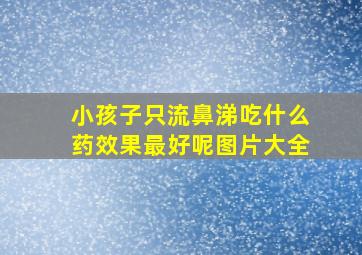 小孩子只流鼻涕吃什么药效果最好呢图片大全